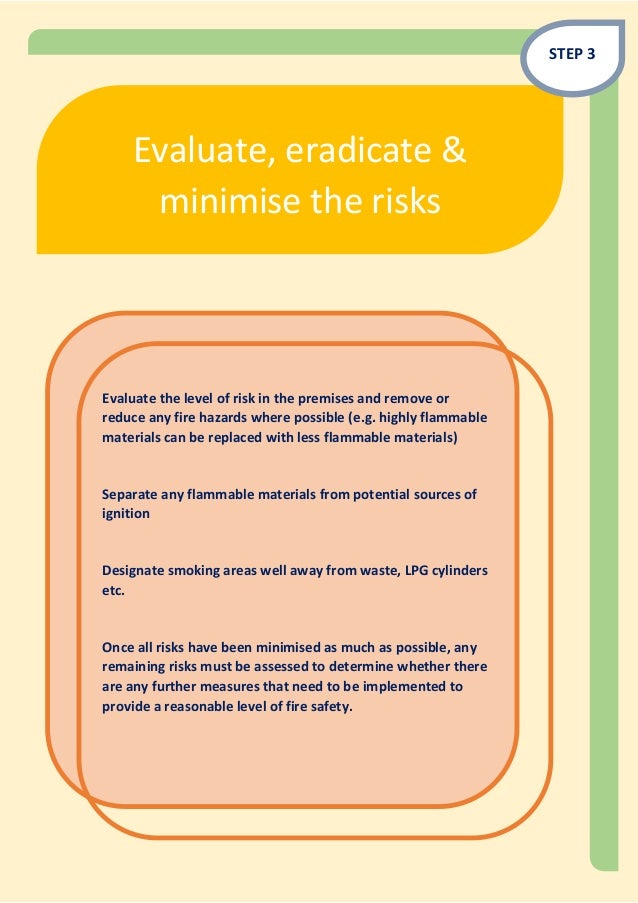 STEP 3

Evaluate, eradicate & minimise the risks

Evaluate the level of risk in the premises and remove or reduce any fire hazards where possible (e.g. highly flammable materials can be replaced with less flammable materials)

Separate any flammable materials from potential sources of ignition

Designate smoking areas well away from waste, LPG cylinders etc.

Once all risks have been minimised as much as possible, any remaining risks must be assessed to determine whether there are any further measures that need to be implemented to provide a reasonable level of fire safety.